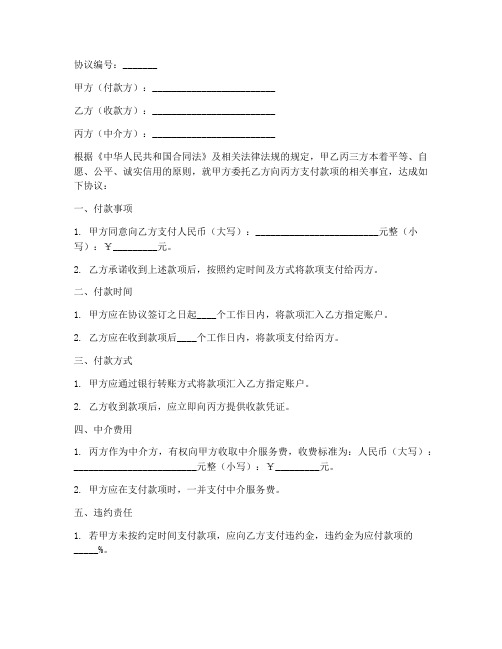 协议编号：_______

甲方（付款方）：________________________

乙方（收款方）：________________________

丙方（中介方）：________________________

根据《中华人民共和国合同法》及相关法律法规的规定，甲乙丙三方本着平等、自愿、公平、诚实信用的原则，就甲方委托乙方向丙方支付款项的相关事宜，达成如下协议：

一、付款事项

1. 甲方同意向乙方支付人民币（大写）：________________________元整（小写）：¥_________元。

2. 乙方承诺收到上述款项后，按照约定时间及方式将款项支付给丙方。

二、付款时间

1. 甲方应在协议签订之日起____个工作日内，将款项汇入乙方指定账户。

2. 乙方应在收到款项后____个工作日内，将款项支付给丙方。

三、付款方式

1. 甲方应通过银行转账方式将款项汇入乙方指定账户。

2. 乙方收到款项后，应立即向丙方提供收款凭证。

四、中介费用

1. 丙方作为中介方，有权向甲方收取中介服务费，收费标准为：人民币（大写）：________________________元整（小写）：¥_________元。

2. 甲方应在支付款项时，一并支付中介服务费。

五、违约责任

1. 若甲方未按约定时间支付款项，应向乙方支付违约金，违约金为应付款项的_____%。